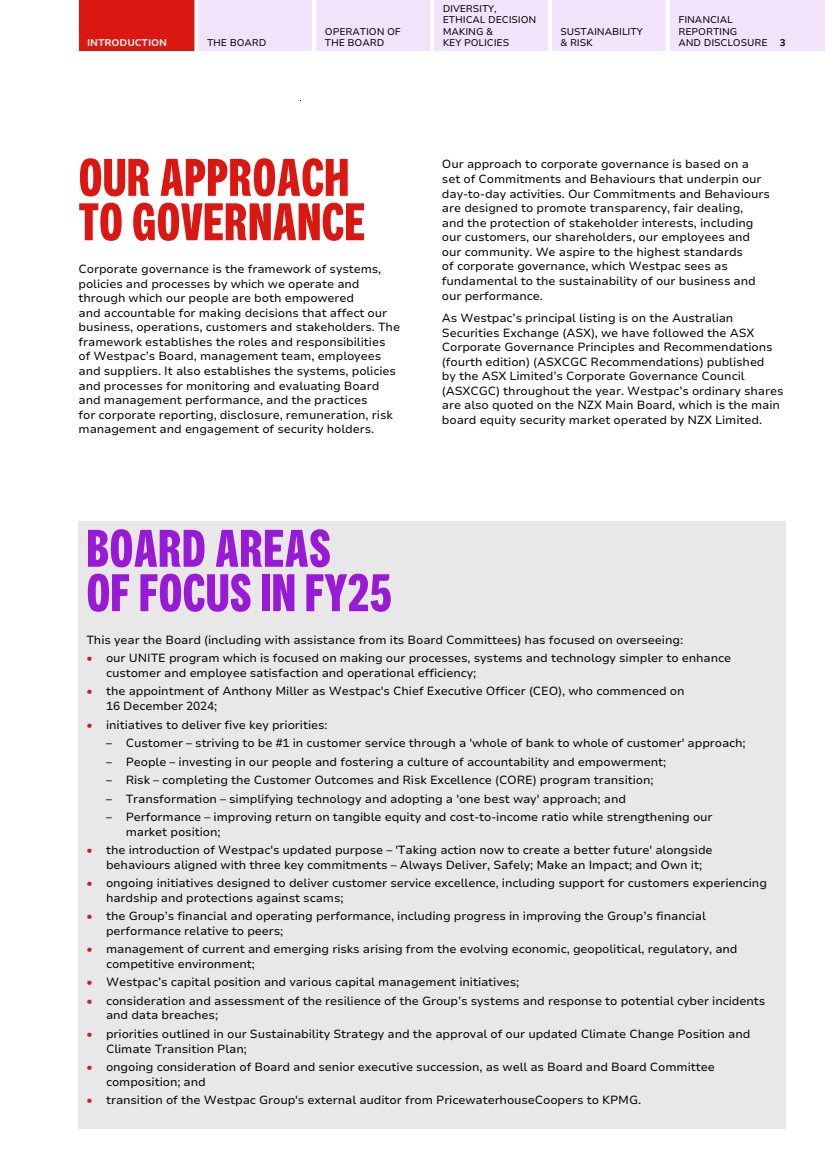 INTRODUCTION THE BOARD OPERATION OF THE BOARD DIVERSITY, ETHICAL DECISION MAKING & KEY POLICIES SUSTAINABILITY & RISK FINANCIAL REPORTING AND DISCLOSURE 3

OUR APPROACH TO GOVERNANCE

Corporate governance is the framework of systems, policies and processes by which we operate and through which our people are both empowered and accountable for making decisions that affect our business, operations, customers and stakeholders. The framework establishes the roles and responsibilities of Westpac's Board, management team, employees and suppliers. It also establishes the systems, policies and processes for monitoring and evaluating Board and management performance, and the practices for corporate reporting, disclosure, remuneration, risk management and engagement of security holders.

Our approach to corporate governance is based on a set of Commitments and Behaviours that underpin our day-to-day activities. Our Commitments and Behaviours are designed to promote transparency, fair dealing, and the protection of stakeholder interests, including our customers, our shareholders, our employees and our community. We aspire to the highest standards of corporate governance, which Westpac sees as fundamental to the sustainability of our business and our performance.

As Westpac's principal listing is on the Australian Securities Exchange (ASX), we have followed the ASX Corporate Governance Principles and Recommendations (fourth edition) (ASXCGC Recommendations) published by the ASX Limited's Corporate Governance Council (ASXCGC) throughout the year. Westpac's ordinary shares are also quoted on the NZX Main Board, which is the main board equity security market operated by NZX Limited.

BOARD AREAS OF FOCUS IN FY25

This year the Board (including with assistance from its Board Committees) has focused on overseeing:
• our UNITE program which is focused on making our processes, systems and technology simpler to enhance customer and employee satisfaction and operational efficiency;
• the appointment of Anthony Miller as Westpac's Chief Executive Officer (CEO), who commenced on 16 December 2024;
• initiatives to deliver five key priorities:
– Customer – striving to be #1 in customer service through a 'whole of bank to whole of customer' approach;
– People – investing in our people and fostering a culture of accountability and empowerment;
– Risk – completing the Customer Outcomes and Risk Excellence (CORE) program transition;
– Transformation – simplifying technology and adopting a 'one best way' approach; and
– Performance – improving return on tangible equity and cost-to-income ratio while strengthening our market position;
• the introduction of Westpac's updated purpose – 'Taking action now to create a better future' alongside behaviours aligned with three key commitments – Always Deliver, Safely; Make an Impact; and Own it;
• ongoing initiatives designed to deliver customer service excellence, including support for customers experiencing hardship and protections against scams;
• the Group's financial and operating performance, including progress in improving the Group's financial performance relative to peers;
• management of current and emerging risks arising from the evolving economic, geopolitical, regulatory, and competitive environment;
• Westpac's capital position and various capital management initiatives;
• consideration and assessment of the resilience of the Group's systems and response to potential cyber incidents and data breaches;
• priorities outlined in our Sustainability Strategy and the approval of our updated Climate Change Position and Climate Transition Plan;
• ongoing consideration of Board and senior executive succession, as well as Board and Board Committee composition; and
• transition of the Westpac Group's external auditor from PricewaterhouseCoopers to KPMG.